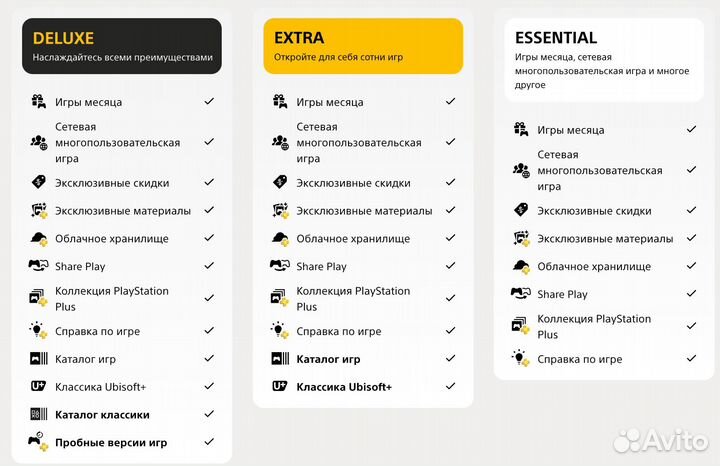 DELUXE
Наслаждайтесь всеми преимуществами

Игры месяца ✓
Сетевая многопользовательская игра ✓
Эксклюзивные скидки ✓
Эксклюзивные материалы ✓
Облачное хранилище ✓
Share Play ✓
Коллекция PlayStation Plus ✓
Справка по игре ✓
Каталог игр ✓
Классика Ubisoft+ ✓
Каталог классики ✓
Пробные версии игр ✓

EXTRA
Откройте для себя сотни игр

Игры месяца ✓
Сетевая многопользовательская игра ✓
Эксклюзивные скидки ✓
Эксклюзивные материалы ✓
Облачное хранилище ✓
Share Play ✓
Коллекция PlayStation Plus ✓
Справка по игре ✓
Каталог игр ✓
Классика Ubisoft+ ✓

ESSENTIAL
Игры месяца, сетевая многопользовательская игра и многое другое

Игры месяца ✓
Сетевая многопользовательская игра ✓
Эксклюзивные скидки ✓
Эксклюзивные материалы ✓
Облачное хранилище ✓
Share Play ✓
Коллекция PlayStation Plus ✓
Справка по игре ✓

Avito